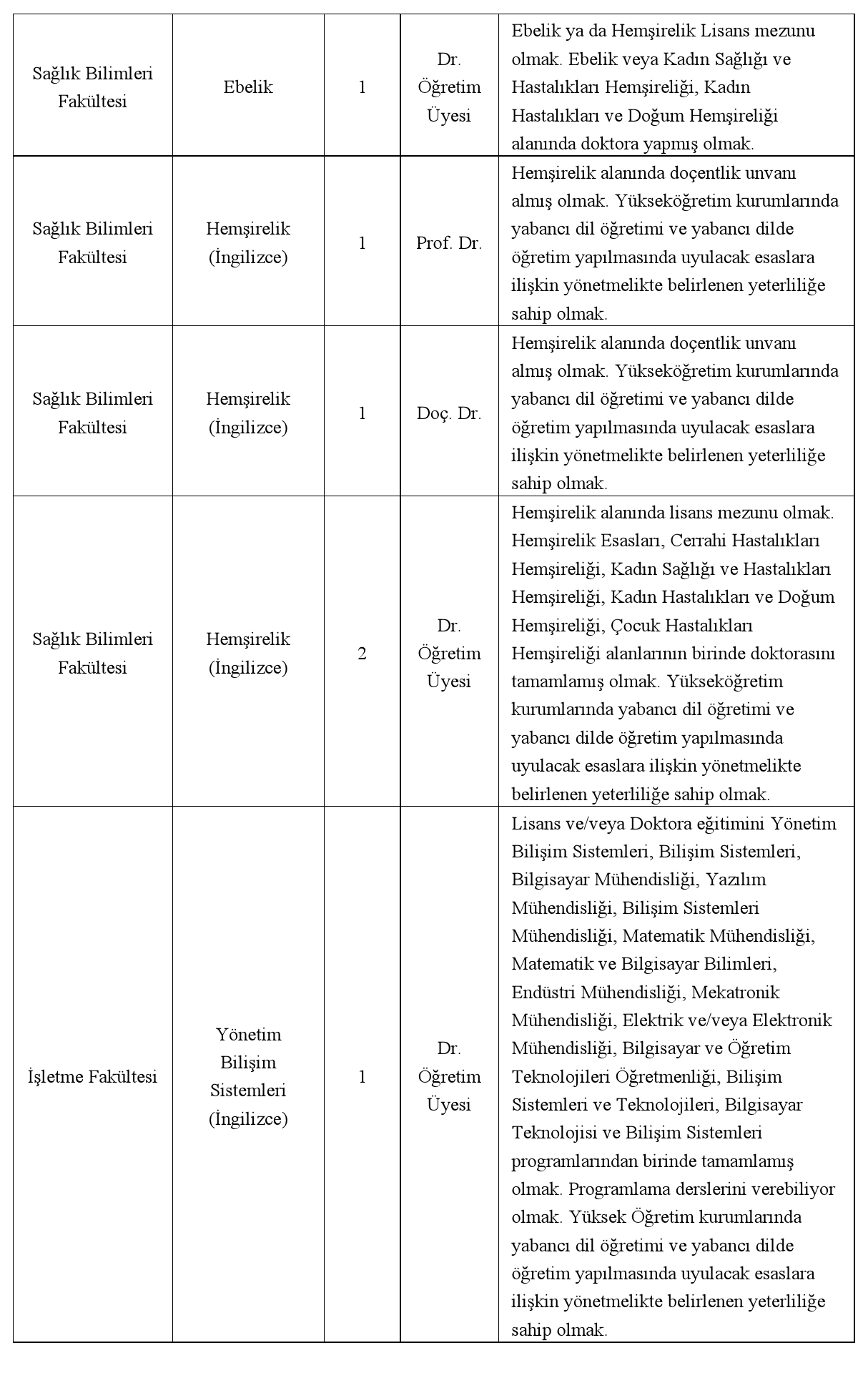 | | | | | |
|---|---|---|---|---|
| Sağlık Bilimleri Fakültesi | Ebelik | 1 | Dr. Öğretim Üyesi | Ebelik ya da Hemşirelik Lisans mezunu olmak. Ebelik veya Kadın Sağlığı ve Hastalıkları Hemşireliği, Kadın Hastalıkları ve Doğum Hemşireliği alanında doktora yapmış olmak. |
| Sağlık Bilimleri Fakültesi | Hemşirelik (İngilizce) | 1 | Prof. Dr. | Hemşirelik alanında doçentlik unvanı almış olmak. Yükseköğretim kurumlarında yabancı dil öğretimi ve yabancı dilde öğretim yapılmasında uyulacak esaslara ilişkin yönetmelikte belirlenen yeterliliğe sahip olmak. |
| Sağlık Bilimleri Fakültesi | Hemşirelik (İngilizce) | 1 | Doç. Dr. | Hemşirelik alanında doçentlik unvanı almış olmak. Yükseköğretim kurumlarında yabancı dil öğretimi ve yabancı dilde öğretim yapılmasında uyulacak esaslara ilişkin yönetmelikte belirlenen yeterliliğe sahip olmak. |
| Sağlık Bilimleri Fakültesi | Hemşirelik (İngilizce) | 2 | Dr. Öğretim Üyesi | Hemşirelik alanında lisans mezunu olmak. Hemşirelik Esasları, Cerrahi Hastalıkları Hemşireliği, Kadın Sağlığı ve Hastalıkları Hemşireliği, Kadın Hastalıkları ve Doğum Hemşireliği, Çocuk Hastalıkları Hemşireliği alanlarının birinde doktorasını tamamlamış olmak. Yükseköğretim kurumlarında yabancı dil öğretimi ve yabancı dilde öğretim yapılmasında uyulacak esaslara ilişkin yönetmelikte belirlenen yeterliliğe sahip olmak. |
| İşletme Fakültesi | Yönetim Bilişim Sistemleri (İngilizce) | 1 | Dr. Öğretim Üyesi | Lisans ve/veya Doktora eğitimini Yönetim Bilişim Sistemleri, Bilişim Sistemleri, Bilgisayar Mühendisliği, Yazılım Mühendisliği, Bilişim Sistemleri Mühendisliği, Matematik Mühendisliği, Matematik ve Bilgisayar Bilimleri, Endüstri Mühendisliği, Mekatronik Mühendisliği, Elektrik ve/veya Elektronik Mühendisliği, Bilgisayar ve Öğretim Teknolojileri Öğretmenliği, Bilişim Sistemleri ve Teknolojileri, Bilgisayar Teknolojisi ve Bilişim Sistemleri programlarından birinde tamamlamış olmak. Programlama derslerini verebiliyor olmak. Yüksek Öğretim kurumlarında yabancı dil öğretimi ve yabancı dilde öğretim yapılmasında uyulacak esaslara ilişkin yönetmelikte belirlenen yeterliliğe sahip olmak. |